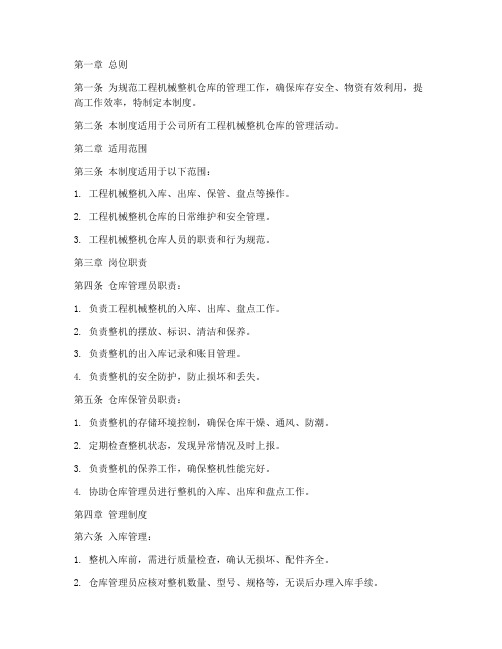 第一章 总则

第一条 为规范工程机械整机仓库的管理工作，确保库存安全、物资有效利用，提高工作效率，特制定本制度。

第二条 本制度适用于公司所有工程机械整机仓库的管理活动。

第二章 适用范围

第三条 本制度适用于以下范围：

1. 工程机械整机入库、出库、保管、盘点等操作。

2. 工程机械整机仓库的日常维护和安全管理。

3. 工程机械整机仓库人员的职责和行为规范。

第三章 岗位职责

第四条 仓库管理员职责：

1. 负责工程机械整机的入库、出库、盘点工作。

2. 负责整机的摆放、标识、清洁和保养。

3. 负责整机的出入库记录和账目管理。

4. 负责整机的安全防护，防止损坏和丢失。

第五条 仓库保管员职责：

1. 负责整机的存储环境控制，确保仓库干燥、通风、防潮。

2. 定期检查整机状态，发现异常情况及时上报。

3. 负责整机的保养工作，确保整机性能完好。

4. 协助仓库管理员进行整机的入库、出库和盘点工作。

第四章 管理制度

第六条 入库管理：

1. 整机入库前，需进行质量检查，确认无损坏、配件齐全。

2. 仓库管理员应核对整机数量、型号、规格等，无误后办理入库手续。